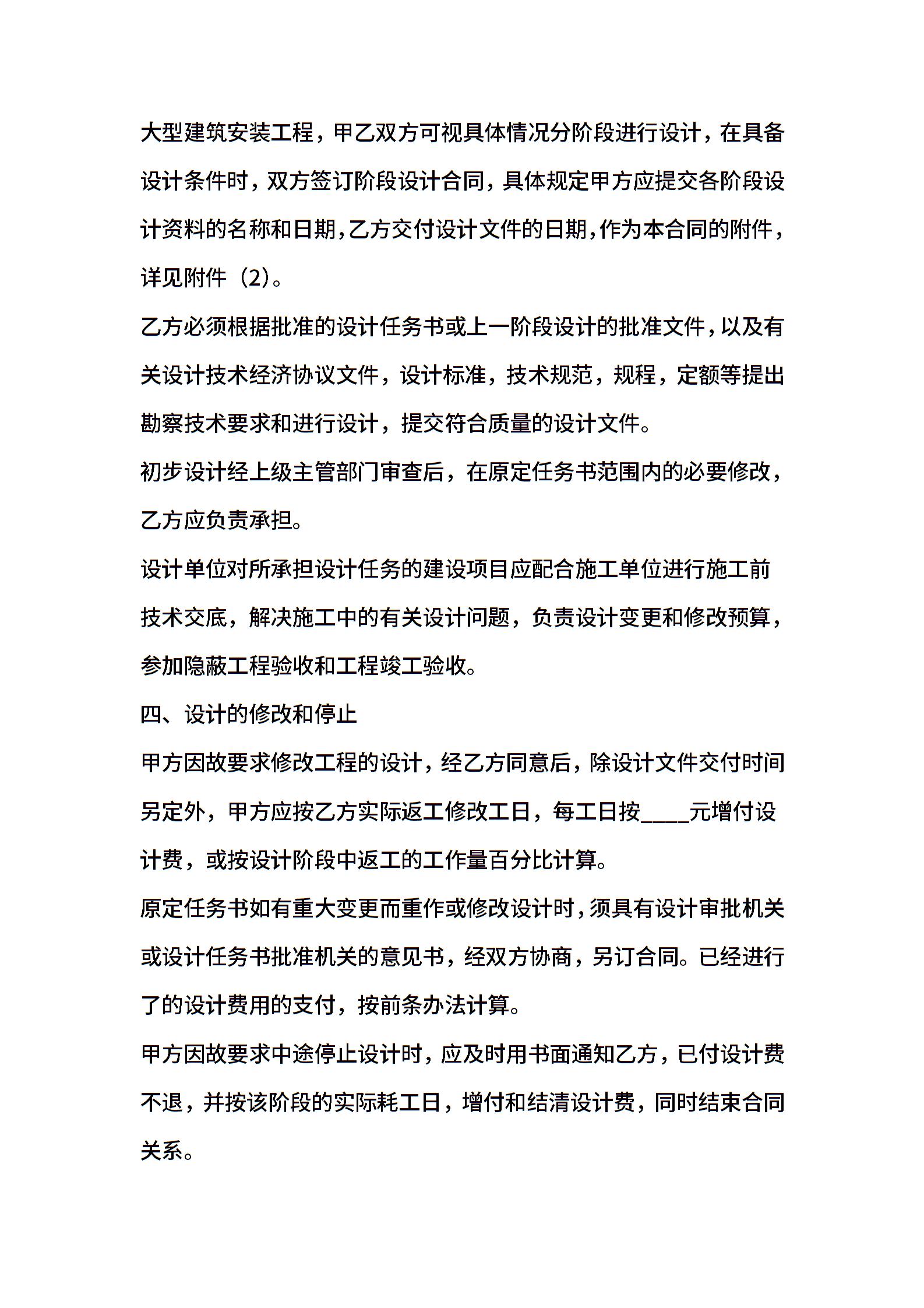 大型建筑安装工程，甲乙双方可视具体情况分阶段进行设计，在具备设计条件时，双方签订阶段设计合同，具体规定甲方应提交各阶段设计资料的名称和日期,乙方交付设计文件的日期,作为本合同的附件，详见附件（2）。

乙方必须根据批准的设计任务书或上一阶段设计的批准文件，以及有关设计技术经济协议文件，设计标准，技术规范，规程，定额等提出勘察技术要求和进行设计，提交符合质量的设计文件。

初步设计经上级主管部门审查后，在原定任务书范围内的必要修改，乙方应负责承担。

设计单位对所承担设计任务的建设项目应配合施工单位进行施工前技术交底，解决施工中的有关设计问题，负责设计变更和修改预算，参加隐蔽工程验收和工程竣工验收。

四、设计的修改和停止

甲方因故要求修改工程的设计，经乙方同意后，除设计文件交付时间另定外，甲方应按乙方实际返工修改工日，每工日按____元增付设计费，或按设计阶段中返工的工作量百分比计算。

原定任务书如有重大变更而重作或修改设计时，须具有设计审批机关或设计任务书批准机关的意见书，经双方协商，另订合同。已经进行了的设计费用的支付，按前条办法计算。

甲方因故要求中途停止设计时，应及时用书面通知乙方，已付设计费不退，并按该阶段的实际耗工日，增付和结清设计费，同时结束合同关系。